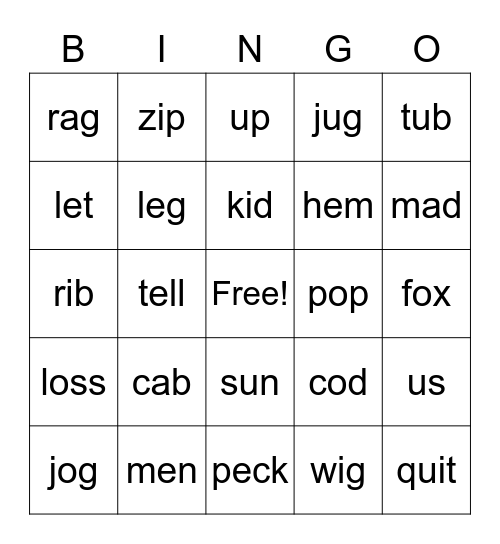 | B | I | N | G | O |
|---|---|---|---|---|
| rag | zip | up | jug | tub |
| let | leg | kid | hem | mad |
| rib | tell | Free! | pop | fox |
| loss | cab | sun | cod | us |
| jog | men | peck | wig | quit |